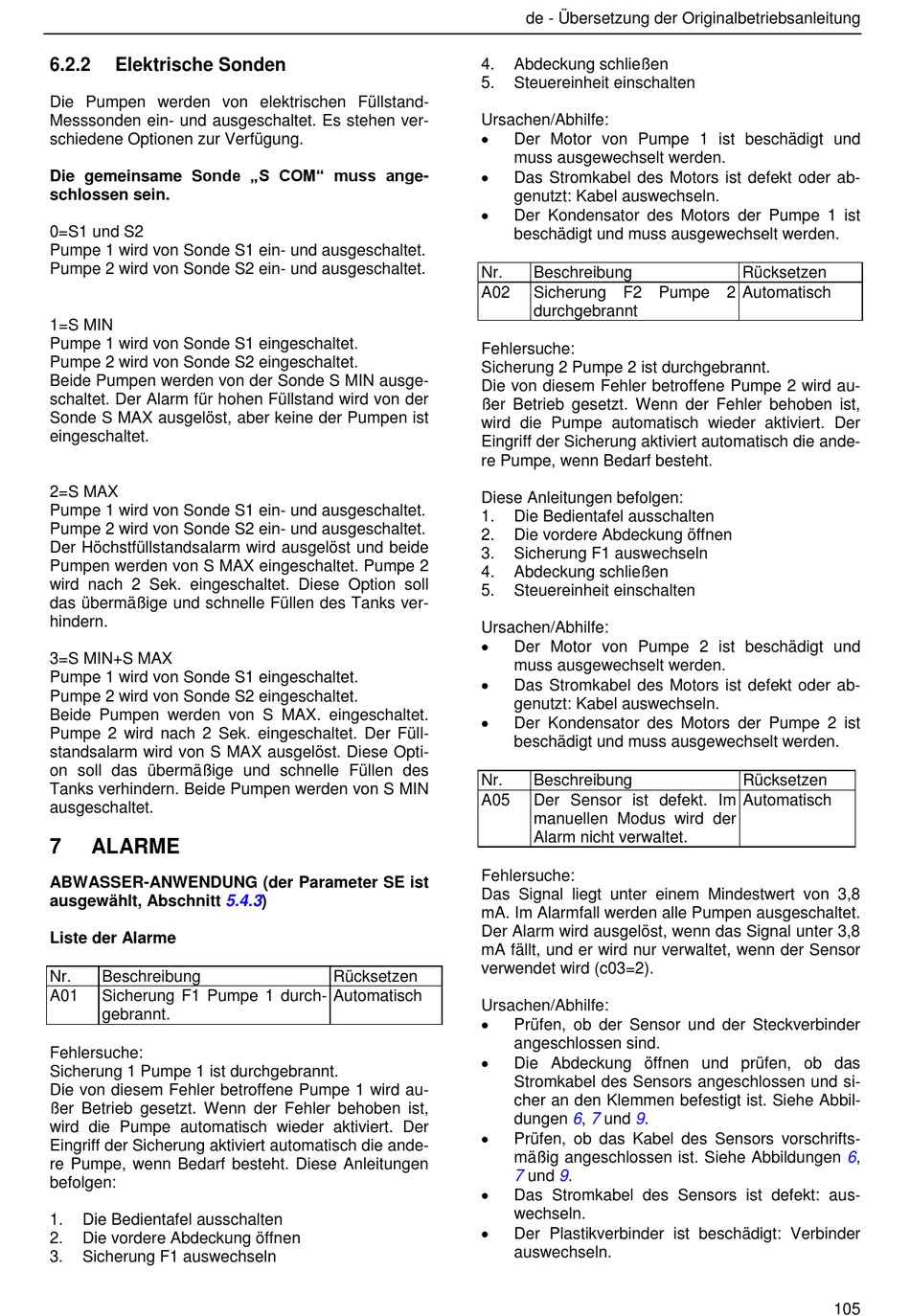 de - Übersetzung der Originalbetriebsanleitung

6.2.2 Elektrische Sonden

Die Pumpen werden von elektrischen Füllstand-Messsonden ein- und ausgeschaltet. Es stehen verschiedene Optionen zur Verfügung.

Die gemeinsame Sonde „S COM“ muss angeschlossen sein.

0=S1 und S2
Pumpe 1 wird von Sonde S1 ein- und ausgeschaltet.
Pumpe 2 wird von Sonde S2 ein- und ausgeschaltet.

1=S MIN
Pumpe 1 wird von Sonde S1 eingeschaltet.
Pumpe 2 wird von Sonde S2 eingeschaltet.
Beide Pumpen werden von der Sonde S MIN ausgeschaltet. Der Alarm für hohen Füllstand wird von der Sonde S MAX ausgelöst, aber keine der Pumpen ist eingeschaltet.

2=S MAX
Pumpe 1 wird von Sonde S1 ein- und ausgeschaltet.
Pumpe 2 wird von Sonde S2 ein- und ausgeschaltet.
Der Höchstfüllstandsalarm wird ausgelöst und beide Pumpen werden von S MAX eingeschaltet. Pumpe 2 wird nach 2 Sek. eingeschaltet. Diese Option soll das übermäßige und schnelle Füllen des Tanks verhindern.

3=S MIN+S MAX
Pumpe 1 wird von Sonde S1 eingeschaltet.
Pumpe 2 wird von Sonde S2 eingeschaltet.
Beide Pumpen werden von S MAX. eingeschaltet. Pumpe 2 wird nach 2 Sek. eingeschaltet. Der Füllstandsalarm wird von S MAX ausgelöst. Diese Option soll das übermäßige und schnelle Füllen des Tanks verhindern. Beide Pumpen werden von S MIN ausgeschaltet.

7 ALARME

ABWASSER-ANWENDUNG (der Parameter SE ist ausgewählt, Abschnitt 5.4.3)

Liste der Alarme

| Nr. | Beschreibung | Rücksetzen |
|---|---|---|
| A01 | Sicherung F1 Pumpe 1 durchgebrannt. | Automatisch |

Fehlersuche:
Sicherung 1 Pumpe 1 ist durchgebrannt.
Die von diesem Fehler betroffene Pumpe 1 wird außer Betrieb gesetzt. Wenn der Fehler behoben ist, wird die Pumpe automatisch wieder aktiviert. Der Eingriff der Sicherung aktiviert automatisch die andere Pumpe, wenn Bedarf besteht. Diese Anleitungen befolgen:

1. Die Bedientafel ausschalten
2. Die vordere Abdeckung öffnen
3. Sicherung F1 auswechseln
4. Abdeckung schließen
5. Steuereinheit einschalten

Ursachen/Abhilfe:
• Der Motor von Pumpe 1 ist beschädigt und muss ausgewechselt werden.
• Das Stromkabel des Motors ist defekt oder abgenutzt: Kabel auswechseln.
• Der Kondensator des Motors der Pumpe 1 ist beschädigt und muss ausgewechselt werden.

| Nr. | Beschreibung | Rücksetzen |
|---|---|---|
| A02 | Sicherung F2 Pumpe 2 durchgebrannt | Automatisch |

Fehlersuche:
Sicherung 2 Pumpe 2 ist durchgebrannt.
Die von diesem Fehler betroffene Pumpe 2 wird außer Betrieb gesetzt. Wenn der Fehler behoben ist, wird die Pumpe automatisch wieder aktiviert. Der Eingriff der Sicherung aktiviert automatisch die andere Pumpe, wenn Bedarf besteht.

Diese Anleitungen befolgen:
1. Die Bedientafel ausschalten
2. Die vordere Abdeckung öffnen
3. Sicherung F1 auswechseln
4. Abdeckung schließen
5. Steuereinheit einschalten

Ursachen/Abhilfe:
• Der Motor von Pumpe 2 ist beschädigt und muss ausgewechselt werden.
• Das Stromkabel des Motors ist defekt oder abgenutzt: Kabel auswechseln.
• Der Kondensator des Motors der Pumpe 2 ist beschädigt und muss ausgewechselt werden.

| Nr. | Beschreibung | Rücksetzen |
|---|---|---|
| A05 | Der Sensor ist defekt. Im manuellen Modus wird der Alarm nicht verwaltet. | Automatisch |

Fehlersuche:
Das Signal liegt unter einem Mindestwert von 3,8 mA. Im Alarmfall werden alle Pumpen ausgeschaltet. Der Alarm wird ausgelöst, wenn das Signal unter 3,8 mA fällt, und er wird nur verwaltet, wenn der Sensor verwendet wird (c03=2).

Ursachen/Abhilfe:
• Prüfen, ob der Sensor und der Steckverbinder angeschlossen sind.
• Die Abdeckung öffnen und prüfen, ob das Stromkabel des Sensors angeschlossen und sicher an den Klemmen befestigt ist. Siehe Abbildungen 6, 7 und 9.
• Prüfen, ob das Kabel des Sensors vorschriftsmäßig angeschlossen ist. Siehe Abbildungen 6, 7 und 9.
• Das Stromkabel des Sensors ist defekt: auswechseln.
• Der Plastikverbinder ist beschädigt: Verbinder auswechseln.

105